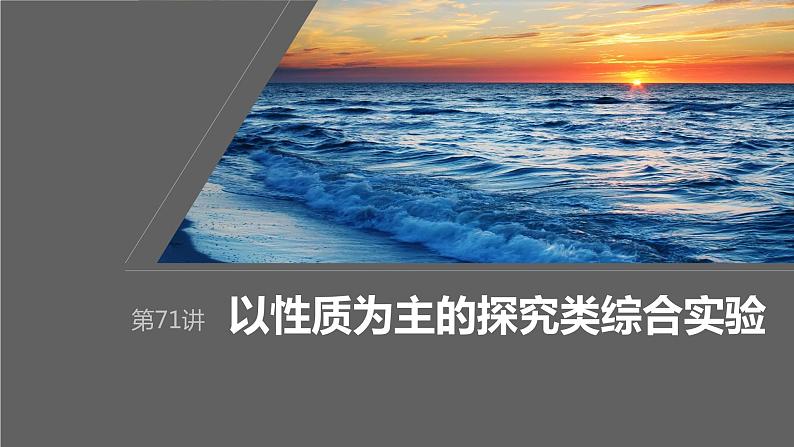 第71讲 以性质为主的探究类综合实验